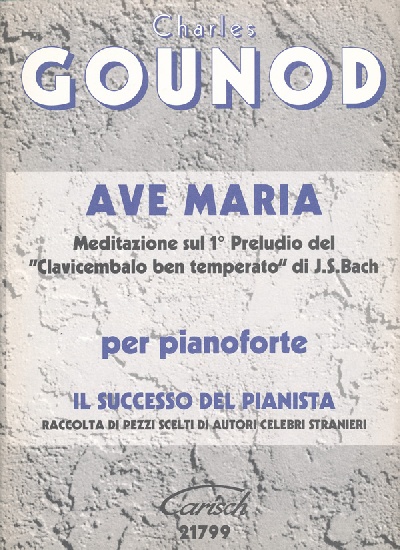 Charles
GOUNOD

AVE MARIA

Meditazione sul 1° Preludio del
"Clavicembalo ben temperato" di J.S.Bach

per pianoforte

IL SUCCESSO DEL PIANISTA
RACCOLTA DI PEZZI SCELTI DI AUTORI CELEBRI STRANIERI

Carisch
21799